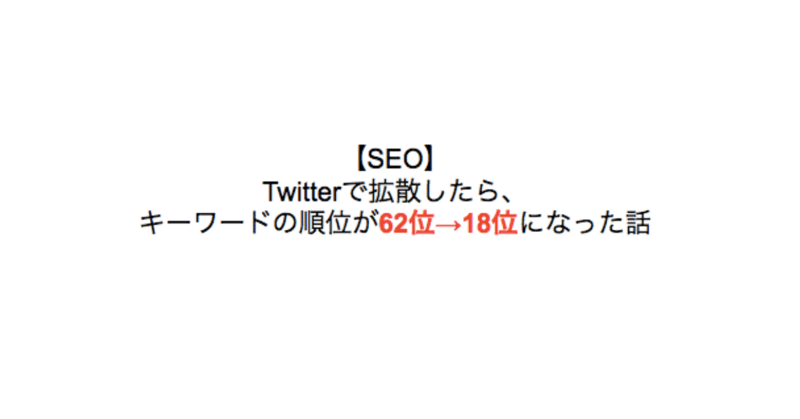 【SEO】
Twitterで拡散したら、
キーワードの順位が62位→18位になった話